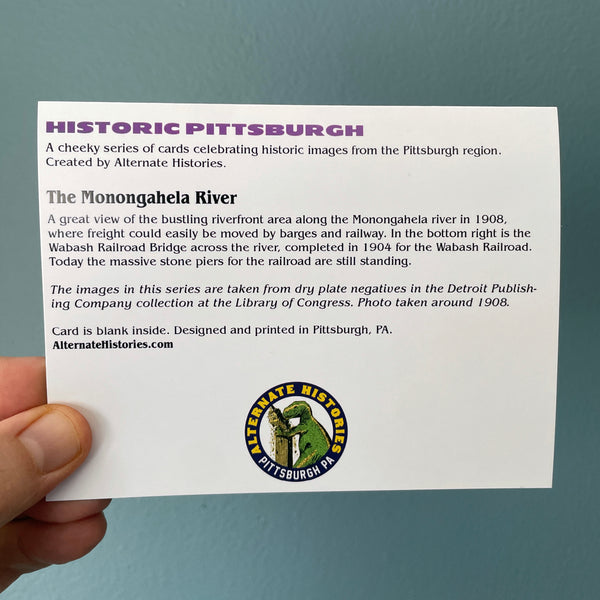 HISTORIC PITTSBURGH
A cheeky series of cards celebrating historic images from the Pittsburgh region. Created by Alternate Histories.

The Monongahela River
A great view of the bustling riverfront area along the Monongahela river in 1908, where freight could easily be moved by barges and railway. In the bottom right is the Wabash Railroad Bridge across the river, completed in 1904 for the Wabash Railroad. Today the massive stone piers for the railroad are still standing.

The images in this series are taken from dry plate negatives in the Detroit Publishing Company collection at the Library of Congress. Photo taken around 1908.

Card is blank inside. Designed and printed in Pittsburgh, PA.
AlternateHistories.com

ALTERNATE HISTORIES
PITTSBURGH PA